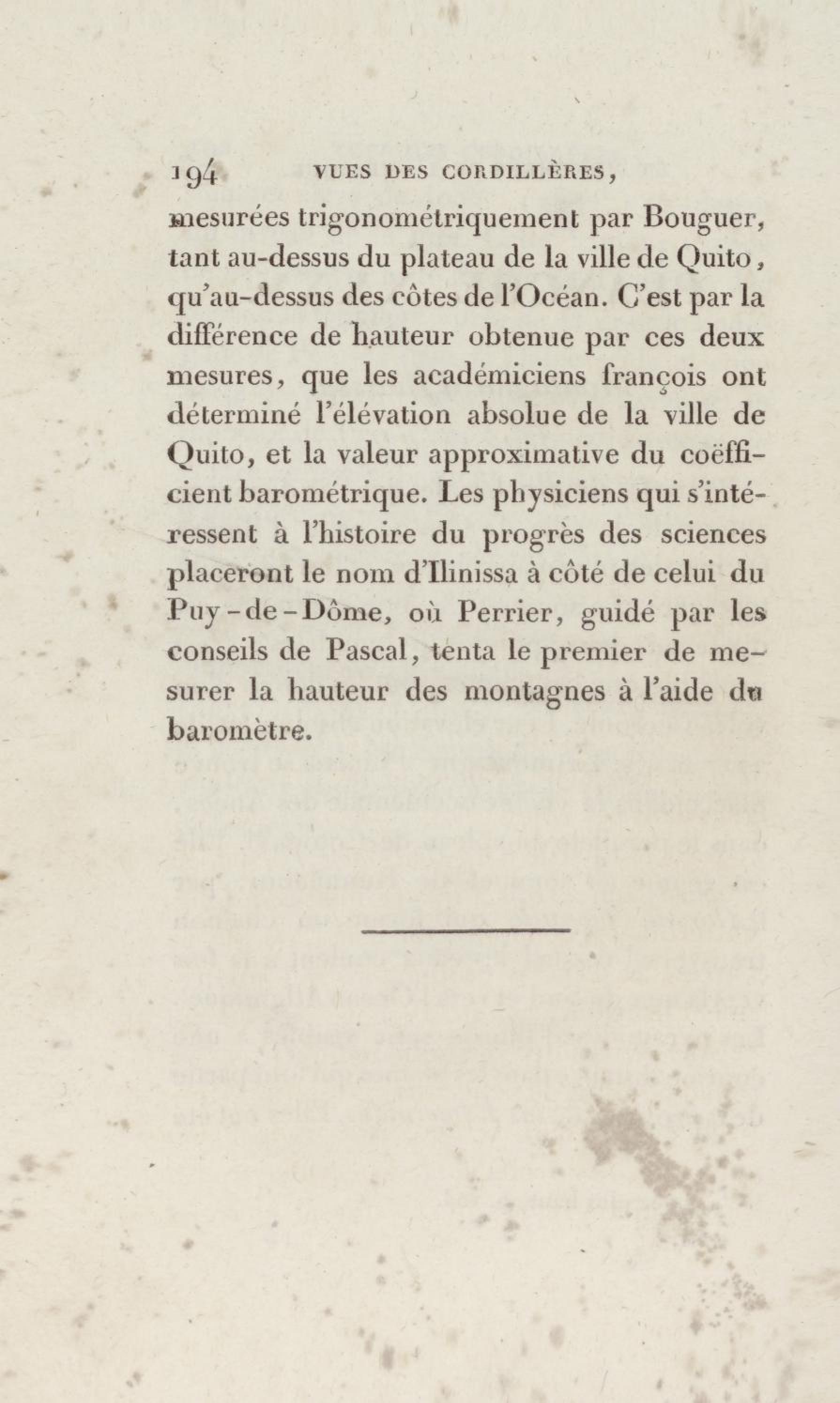 194 VUES DES CORDILLÈRES,

mesurées trigonométriquement par Bouguer, tant au-dessus du plateau de la ville de Quito, qu'au-dessus des côtes de l'Océan. C'est par la différence de hauteur obtenue par ces deux mesures, que les académiciens françois ont déterminé l'élévation absolue de la ville de Quito, et la valeur approximative du coëfficient barométrique. Les physiciens qui s'intéressent à l'histoire du progrès des sciences placeront le nom d'Ilinissa à côté de celui du Puy-de-Dôme, où Perrier, guidé par les conseils de Pascal, tenta le premier de mesurer la hauteur des montagnes à l'aide du baromètre.